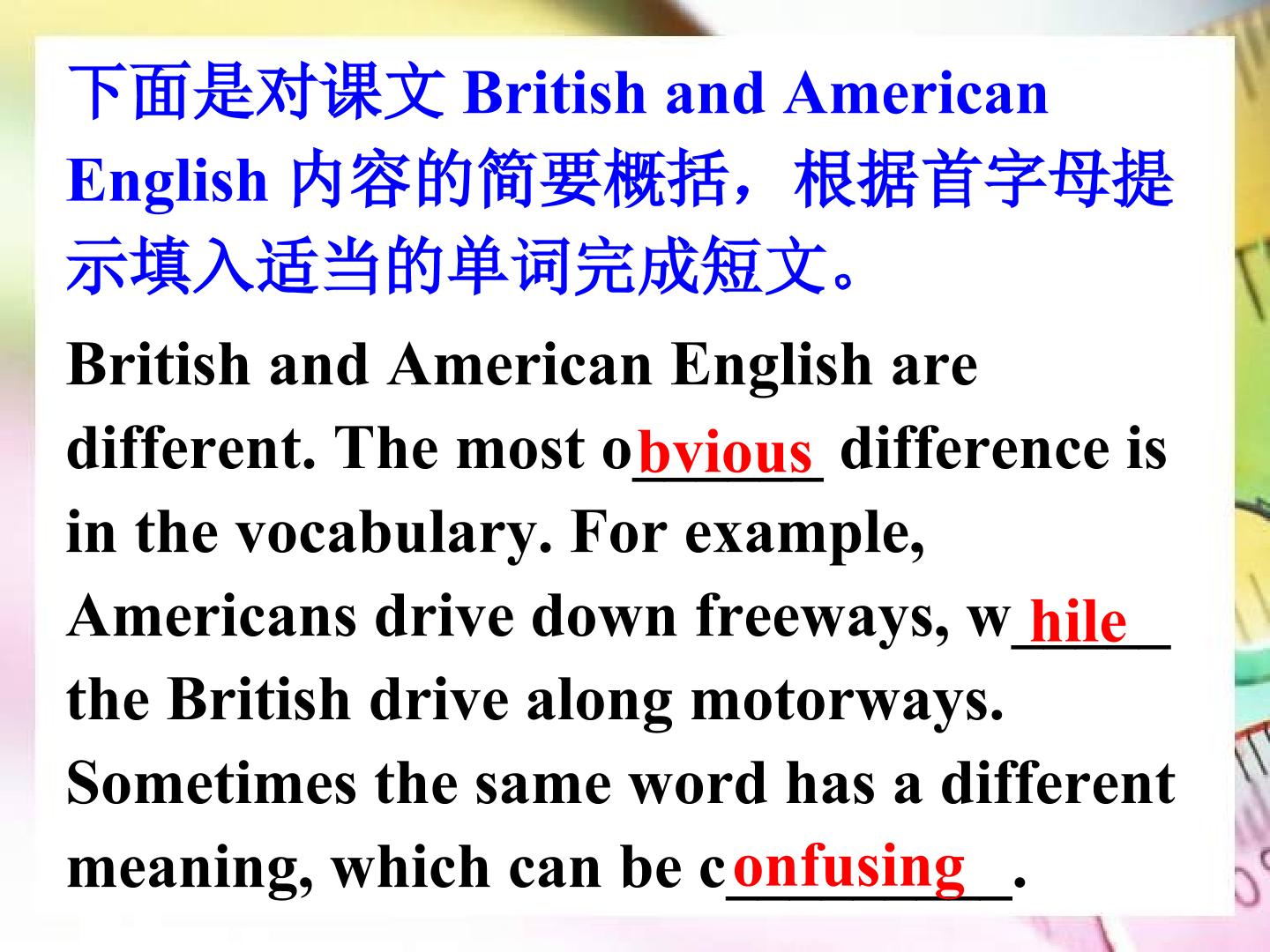 下面是对课文British and American English内容的简要概括，根据首字母提示填入适当的单词完成短文。

British and American English are different. The most obvious difference is in the vocabulary. For example, Americans drive down freeways, while the British drive along motorways. Sometimes the same word has a different meaning, which can be confusing.